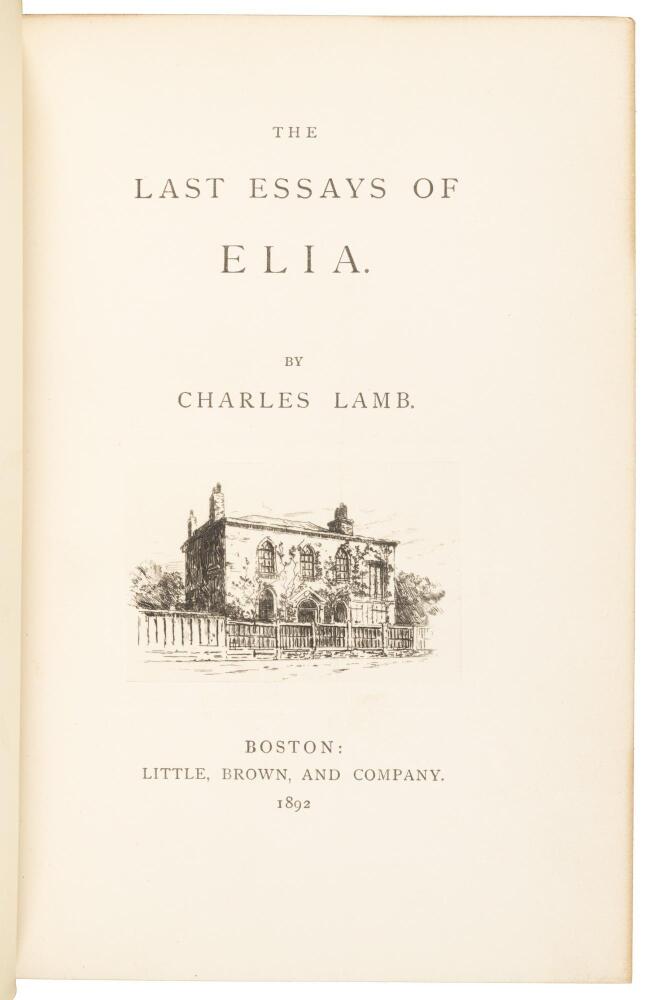 THE

LAST ESSAYS OF

ELIA.

BY

CHARLES LAMB.

BOSTON:
LITTLE, BROWN, AND COMPANY.
1892